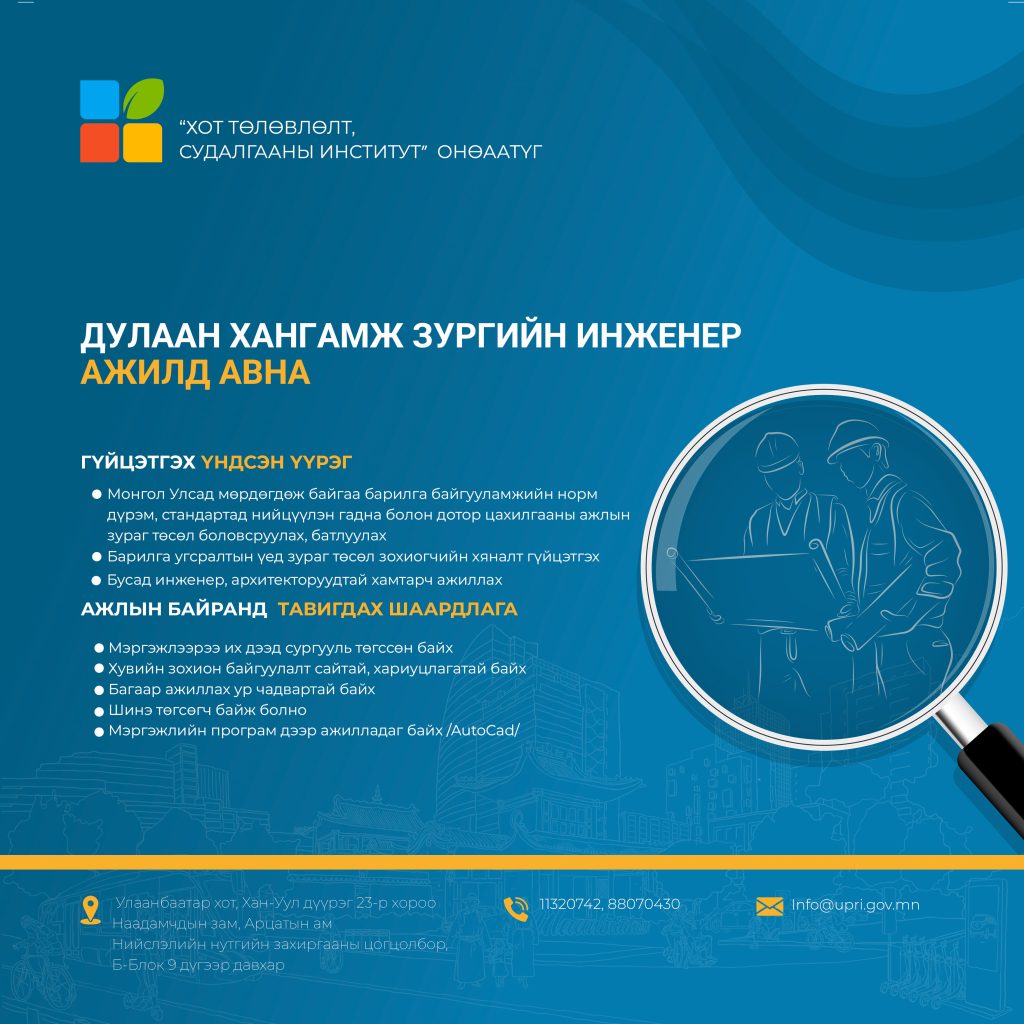 "ХОТ ТӨЛӨВЛӨЛТ,
СУДАЛГААНЫ ИНСТИТУТ" ОНӨААТҮГ

ДУЛААН ХАНГАМЖ ЗУРГИЙН ИНЖЕНЕР
АЖИЛД АВНА

ГҮЙЦЭТГЭХ ҮНДСЭН ҮҮРЭГ

• Монгол Улсад мөрдөгдөж байгаа барилга байгууламжийн норм дүрэм, стандартад нийцүүлэн гадна болон дотор цахилгааны ажлын зураг төсөл боловсруулах, батлуулах
• Барилга угсралтын үед зураг төсөл зохиогчийн хяналт гүйцэтгэх
• Бусад инженер, архитекторуудтай хамтарч ажиллах

АЖЛЫН БАЙРАНД ТАВИГДАХ ШААРДЛАГА

• Мэргэжлээрээ их дээд сургууль төгссөн байх
• Хувийн зохион байгуулалт сайтай, хариуцлагатай байх
• Багаар ажиллах ур чадвартай байх
• Шинэ төгсөгч байж болно
• Мэргэжлийн програм дээр ажилладаг байх /AutoCad/

Улаанбаатар хот, Хан-Уул дүүрэг 23-р хороо
Наадамчдын зам, Арцатын ам
Нийслэлийн нутгийн захиргааны цогцолбор,
Б-Блок 9 дүгээр давхар

11320742, 88070430

Info@upri.gov.mn